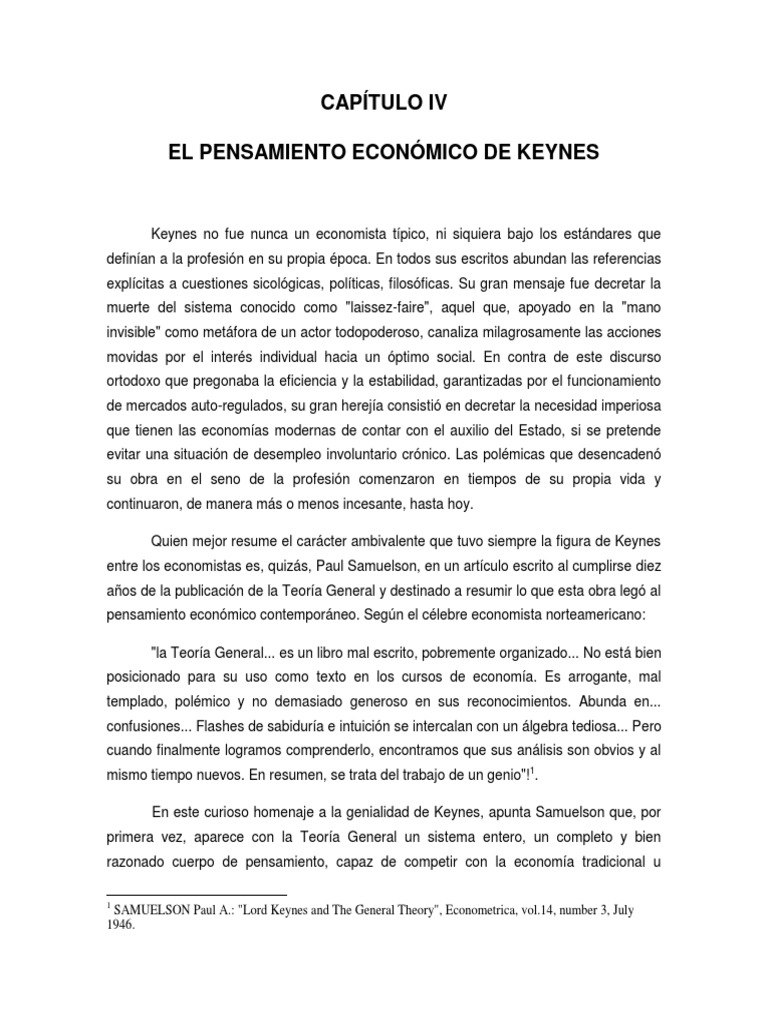 CAPÍTULO IV

EL PENSAMIENTO ECONÓMICO DE KEYNES

Keynes no fue nunca un economista típico, ni siquiera bajo los estándares que definían a la profesión en su propia época. En todos sus escritos abundan las referencias explícitas a cuestiones sicológicas, políticas, filosóficas. Su gran mensaje fue decretar la muerte del sistema conocido como "laissez-faire", aquel que, apoyado en la "mano invisible" como metáfora de un actor todopoderoso, canaliza milagrosamente las acciones movidas por el interés individual hacia un óptimo social. En contra de este discurso ortodoxo que pregonaba la eficiencia y la estabilidad, garantizadas por el funcionamiento de mercados auto-regulados, su gran herejía consistió en decretar la necesidad imperiosa que tienen las economías modernas de contar con el auxilio del Estado, si se pretende evitar una situación de desempleo involuntario crónico. Las polémicas que desencadenó su obra en el seno de la profesión comenzaron en tiempos de su propia vida y continuaron, de manera más o menos incesante, hasta hoy.

Quien mejor resume el carácter ambivalente que tuvo siempre la figura de Keynes entre los economistas es, quizás, Paul Samuelson, en un artículo escrito al cumplirse diez años de la publicación de la Teoría General y destinado a resumir lo que esta obra legó al pensamiento económico contemporáneo. Según el célebre economista norteamericano:

"la Teoría General... es un libro mal escrito, pobremente organizado... No está bien posicionado para su uso como texto en los cursos de economía. Es arrogante, mal templado, polémico y no demasiado generoso en sus reconocimientos. Abunda en... confusiones... Flashes de sabiduría e intuición se intercalan con un álgebra tediosa... Pero cuando finalmente logramos comprenderlo, encontramos que sus análisis son obvios y al mismo tiempo nuevos. En resumen, se trata del trabajo de un genio"!$^1$.

En este curioso homenaje a la genialidad de Keynes, apunta Samuelson que, por primera vez, aparece con la Teoría General un sistema entero, un completo y bien razonado cuerpo de pensamiento, capaz de competir con la economía tradicional u

$^1$ SAMUELSON Paul A.: "Lord Keynes and The General Theory", Econometrica, vol.14, number 3, July 1946.